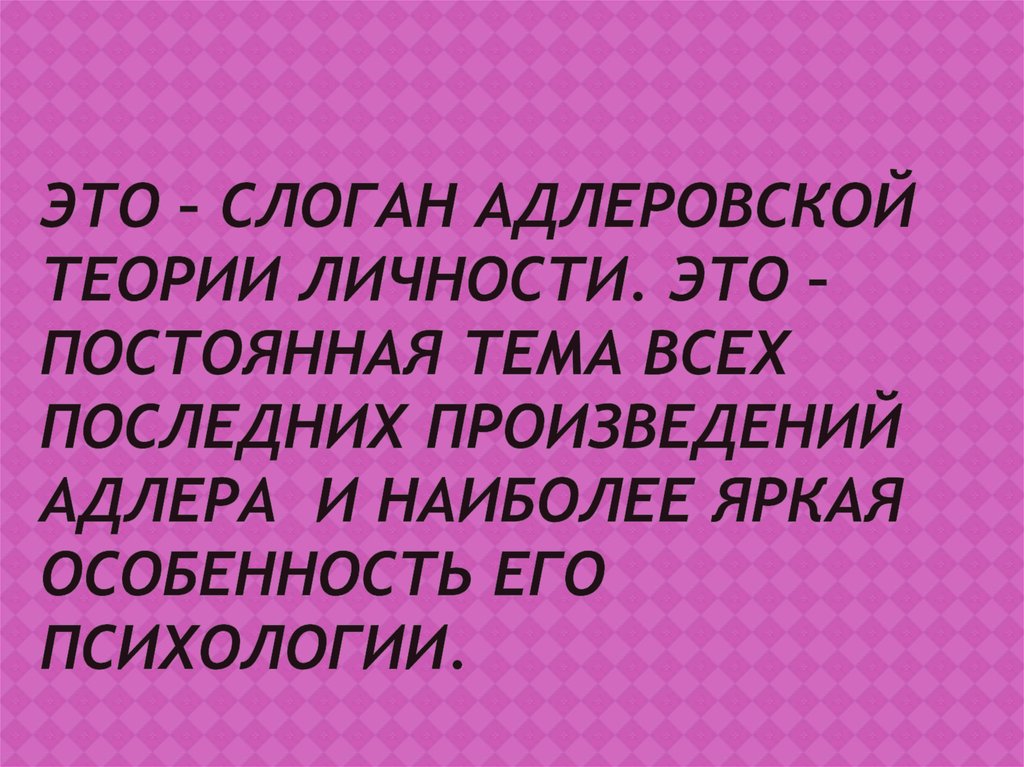 ЭТО – СЛОГАН АДЛЕРОВСКОЙ ТЕОРИИ ЛИЧНОСТИ. ЭТО – ПОСТОЯННАЯ ТЕМА ВСЕХ ПОСЛЕДНИХ ПРОИЗВЕДЕНИЙ АДЛЕРА И НАИБОЛЕЕ ЯРКАЯ ОСОБЕННОСТЬ ЕГО ПСИХОЛОГИИ.